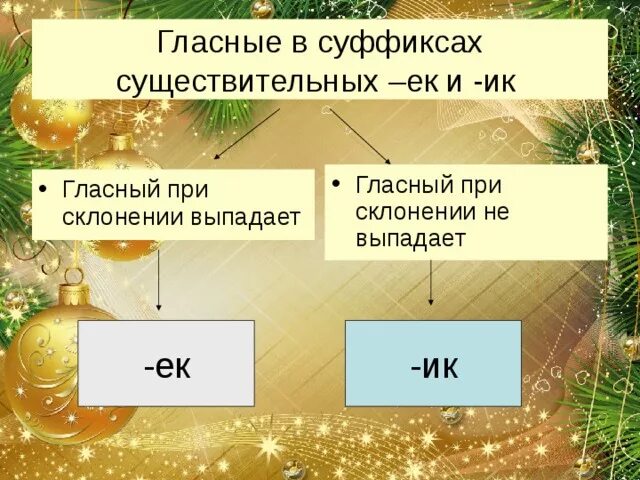 Гласные в суффиксах существительных –ек и -ик

• Гласный при склонении выпадает

• Гласный при склонении не выпадает

-ек

-ик